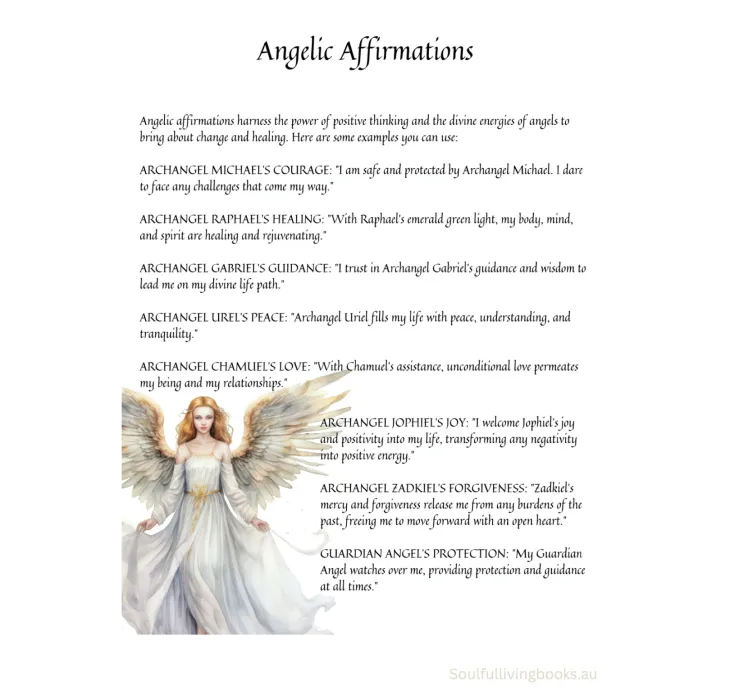 Angelic Affirmations

Angelic affirmations harness the power of positive thinking and the divine energies of angels to bring about change and healing. Here are some examples you can use:

ARCHANGEL MICHAEL'S COURAGE: "I am safe and protected by Archangel Michael. I dare to face any challenges that come my way."

ARCHANGEL RAPHAEL'S HEALING: "With Raphael's emerald green light, my body, mind, and spirit are healing and rejuvenating."

ARCHANGEL GABRIEL'S GUIDANCE: "I trust in Archangel Gabriel's guidance and wisdom to lead me on my divine life path."

ARCHANGEL UREL'S PEACE: "Archangel Uriel fills my life with peace, understanding, and tranquility."

ARCHANGEL CHAMUEL'S LOVE: "With Chamuel's assistance, unconditional love permeates my being and my relationships."

ARCHANGEL JOPHIEL'S JOY: "I welcome Jophiel's joy and positivity into my life, transforming any negativity into positive energy."

ARCHANGEL ZADKIEL'S FORGIVENESS: "Zadkiel's mercy and forgiveness release me from any burdens of the past, freeing me to move forward with an open heart."

GUARDIAN ANGEL'S PROTECTION: "My Guardian Angel watches over me, providing protection and guidance at all times."

Soulfullivingbooks.au